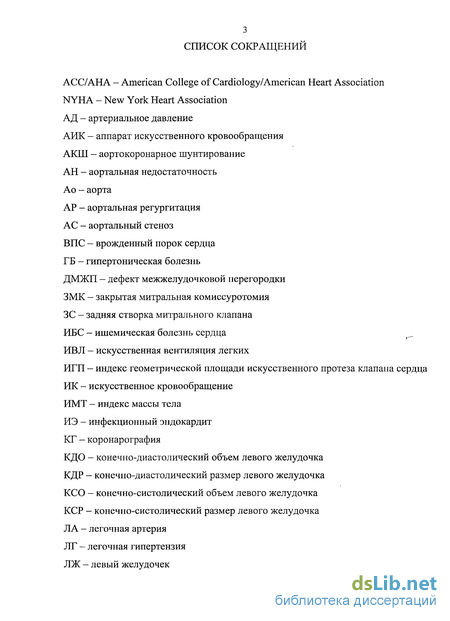 3

СПИСОК СОКРАЩЕНИЙ

ACC/AHA – American College of Cardiology/American Heart Association
NYHA – New York Heart Association
АД – артериальное давление
АИК – аппарат искусственного кровообращения
АКШ – аортокоронарное шунтирование
АН – аортальная недостаточность
Ао – аорта
АР – аортальная регургитация
АС – аортальный стеноз
ВПС – врожденный порок сердца
ГБ – гипертоническая болезнь
ДМЖП – дефект межжелудочковой перегородки
ЗМК – закрытая митральная комиссуротомия
ЗС – задняя створка митрального клапана
ИБС – ишемическая болезнь сердца
ИВЛ – искусственная вентиляция легких
ИГП – индекс геометрической площади искусственного протеза клапана сердца
ИК – искусственное кровообращение
ИМТ – индекс массы тела
ИЭ – инфекционный эндокардит
КГ – коронарография
КДО – конечно-диастолический объем левого желудочка
КДР – конечно-диастолический размер левого желудочка
КСО – конечно-систолический объем левого желудочка
КСР – конечно-систолический размер левого желудочка
ЛА – легочная артерия
ЛГ – легочная гипертензия
ЛЖ – левый желудочек

dsLib.net
библиотека диссертаций